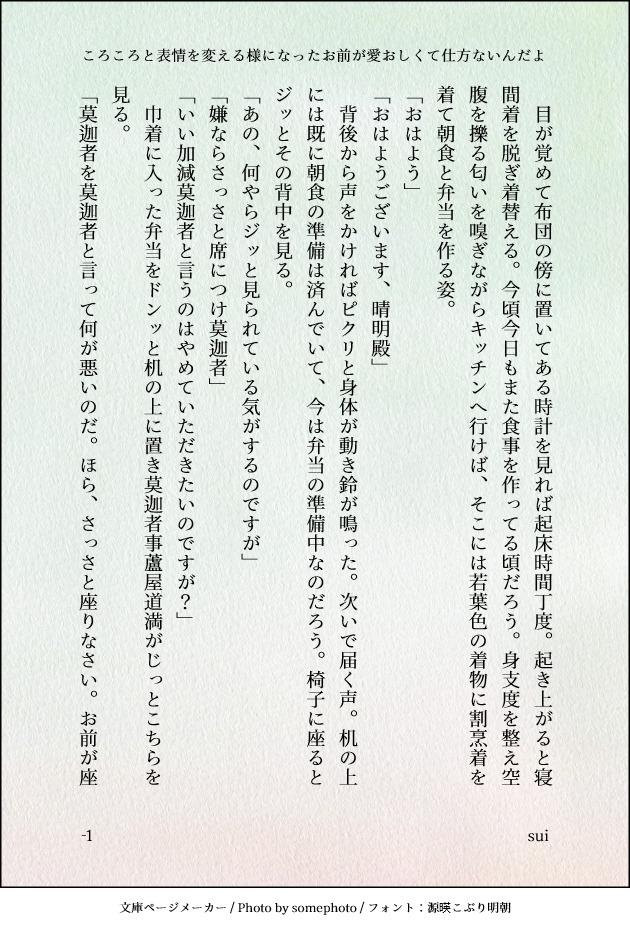 ころころと表情を変える様になったお前が愛おしくて仕方ないんだよ

目が覚めて布団の傍に置いてある時計を見れば起床時間丁度。起き上がると寝間着を脱ぎ着替える。今頃今日もまた食事を作ってる頃だろう。身支度を整え空腹を擽る匂いを嗅ぎながらキッチンへ行けば、そこには若葉色の着物に割烹着を着て朝食と弁当を作る姿。

「おはよう」

「おはようございます、晴明殿」

背後から声をかければピクリと身体が動き鈴が鳴った。次いで届く声。机の上には既に朝食の準備は済んでいて、今は弁当の準備中なのだろう。椅子に座るとジッとその背中を見る。

「あの、何やらジッと見られている気がするのですが」

「嫌ならさっさと席につけ莫迦者」

「いい加減莫迦者と言うのはやめていただきたいのですが？」

巾着に入った弁当をドンッと机の上に置き莫迦者事蘆屋道満がじっとこちらを見る。

「莫迦者を莫迦者と言って何が悪いのだ。ほら、さっさと座りなさい。お前が座

-1

sui

文庫ページメーカー / Photo by somephoto / フォント：源暎こぶり明朝